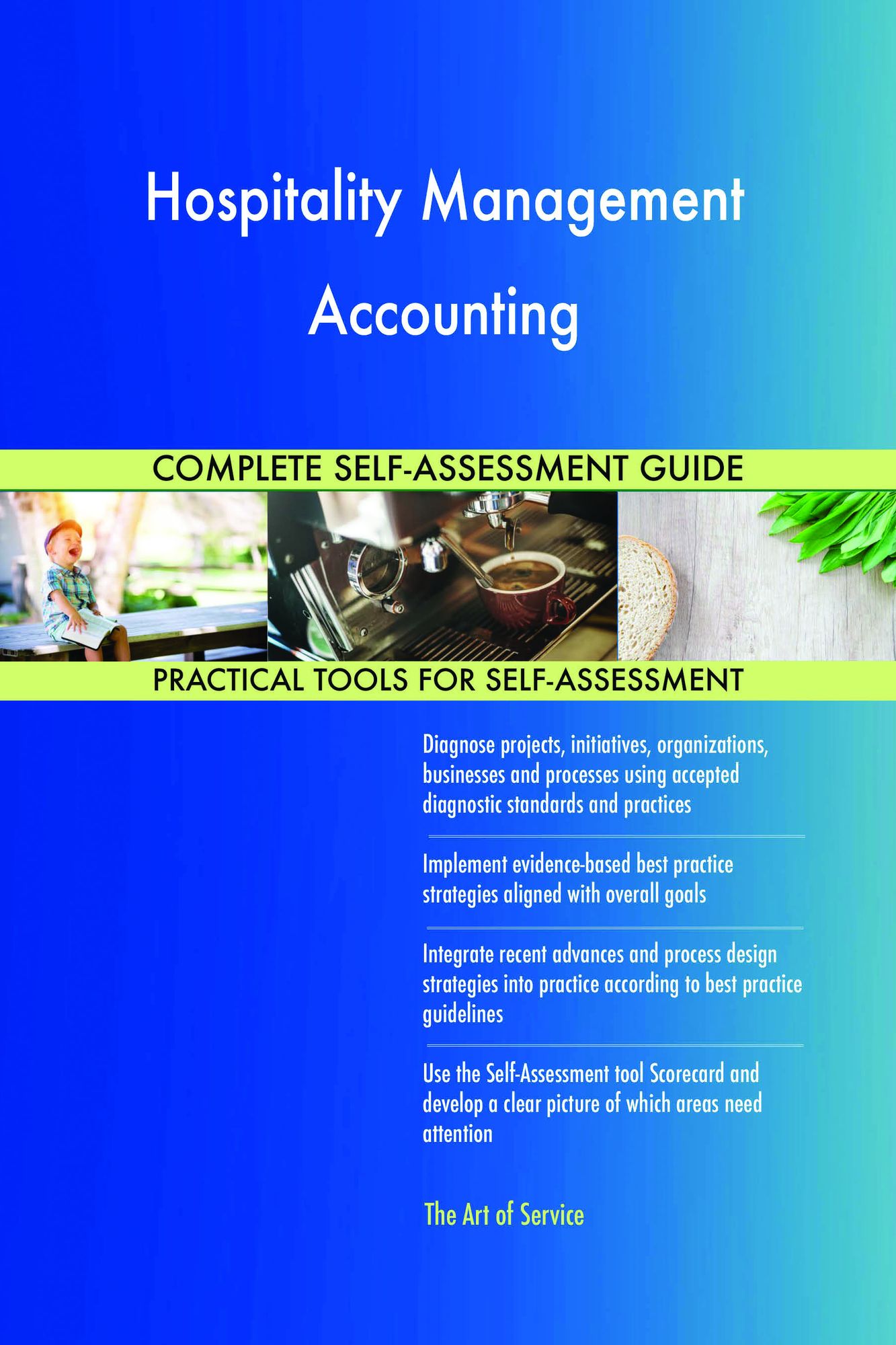 Hospitality Management Accounting

COMPLETE SELF-ASSESSMENT GUIDE

PRACTICAL TOOLS FOR SELF-ASSESSMENT

Diagnose projects, initiatives, organizations, businesses and processes using accepted diagnostic standards and practices

Implement evidence-based best practice strategies aligned with overall goals

Integrate recent advances and process design strategies into practice according to best practice guidelines

Use the Self-Assessment tool Scorecard and develop a clear picture of which areas need attention

The Art of Service